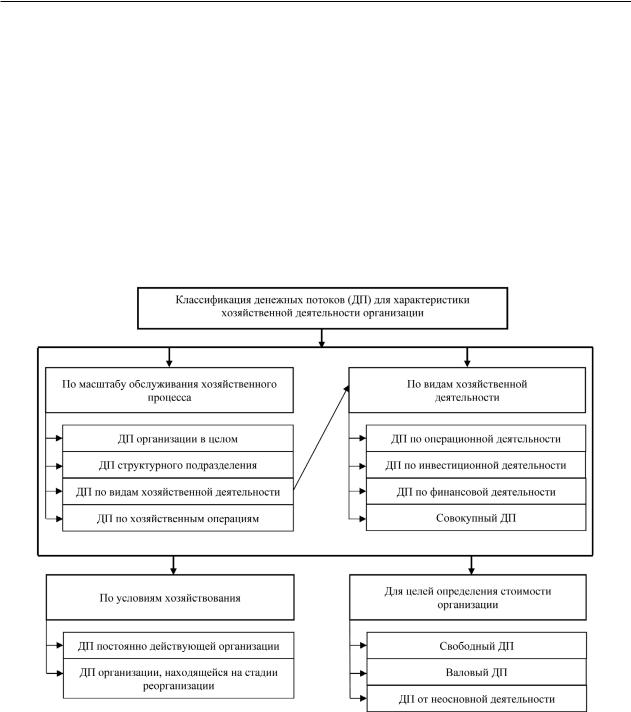 Классификация денежных потоков (ДП) для характеристики хозяйственной деятельности организации

По масштабу обслуживания хозяйственного процесса

ДП организации в целом

ДП структурного подразделения

ДП по видам хозяйственной деятельности

ДП по хозяйственным операциям

По видам хозяйственной деятельности

ДП по операционной деятельности

ДП по инвестиционной деятельности

ДП по финансовой деятельности

Совокупный ДП

По условиям хозяйствования

ДП постоянно действующей организации

ДП организации, находящейся на стадии реорганизации

Для целей определения стоимости организации

Свободный ДП

Валовый ДП

ДП от неосновной деятельности